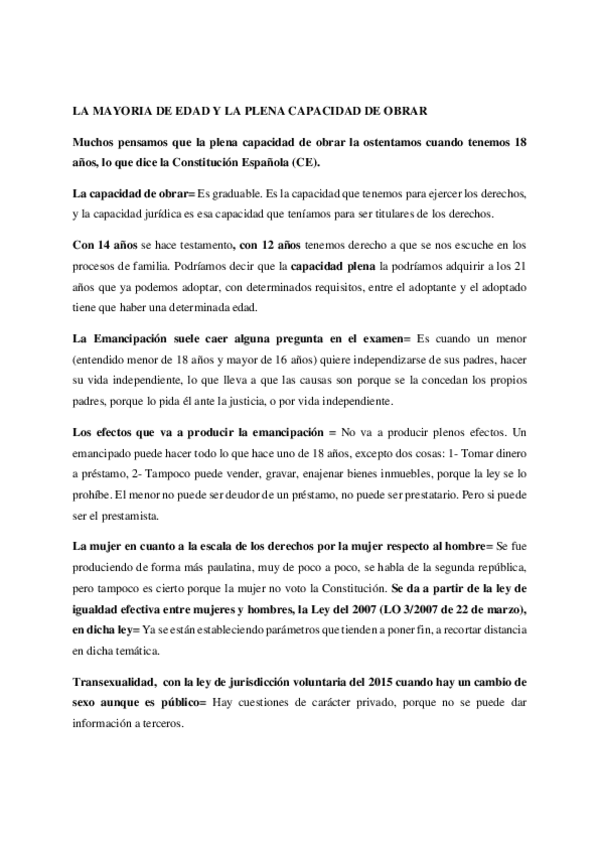 LA MAYORIA DE EDAD Y LA PLENA CAPACIDAD DE OBRAR

Muchos pensamos que la plena capacidad de obrar la ostentamos cuando tenemos 18 años, lo que dice la Constitución Española (CE).

La capacidad de obrar= Es graduable. Es la capacidad que tenemos para ejercer los derechos, y la capacidad jurídica es esa capacidad que teníamos para ser titulares de los derechos.

Con 14 años se hace testamento, con 12 años tenemos derecho a que se nos escuche en los procesos de familia. Podríamos decir que la capacidad plena la podríamos adquirir a los 21 años que ya podemos adoptar, con determinados requisitos, entre el adoptante y el adoptado tiene que haber una determinada edad.

La Emancipación suele caer alguna pregunta en el examen= Es cuando un menor (entendido menor de 18 años y mayor de 16 años) quiere independizarse de sus padres, hacer su vida independiente, lo que lleva a que las causas son porque se la concedan los propios padres, porque lo pida él ante la justicia, o por vida independiente.

Los efectos que va a producir la emancipación = No va a producir plenos efectos. Un emancipado puede hacer todo lo que hace uno de 18 años, excepto dos cosas: 1- Tomar dinero a préstamo, 2- Tampoco puede vender, gravar, enajenar bienes inmuebles, porque la ley se lo prohíbe. El menor no puede ser deudor de un préstamo, no puede ser prestatario. Pero si puede ser el prestamista.

La mujer en cuanto a la escala de los derechos por la mujer respecto al hombre= Se fue produciendo de forma más paulatina, muy de poco a poco, se habla de la segunda república, pero tampoco es cierto porque la mujer no voto la Constitución. Se da a partir de la ley de igualdad efectiva entre mujeres y hombres, la Ley del 2007 (LO 3/2007 de 22 de marzo), en dicha ley= Ya se están estableciendo parámetros que tienden a poner fin, a recortar distancia en dicha temática.

Transexualidad, con la ley de jurisdicción voluntaria del 2015 cuando hay un cambio de sexo aunque es público= Hay cuestiones de carácter privado, porque no se puede dar información a terceros.